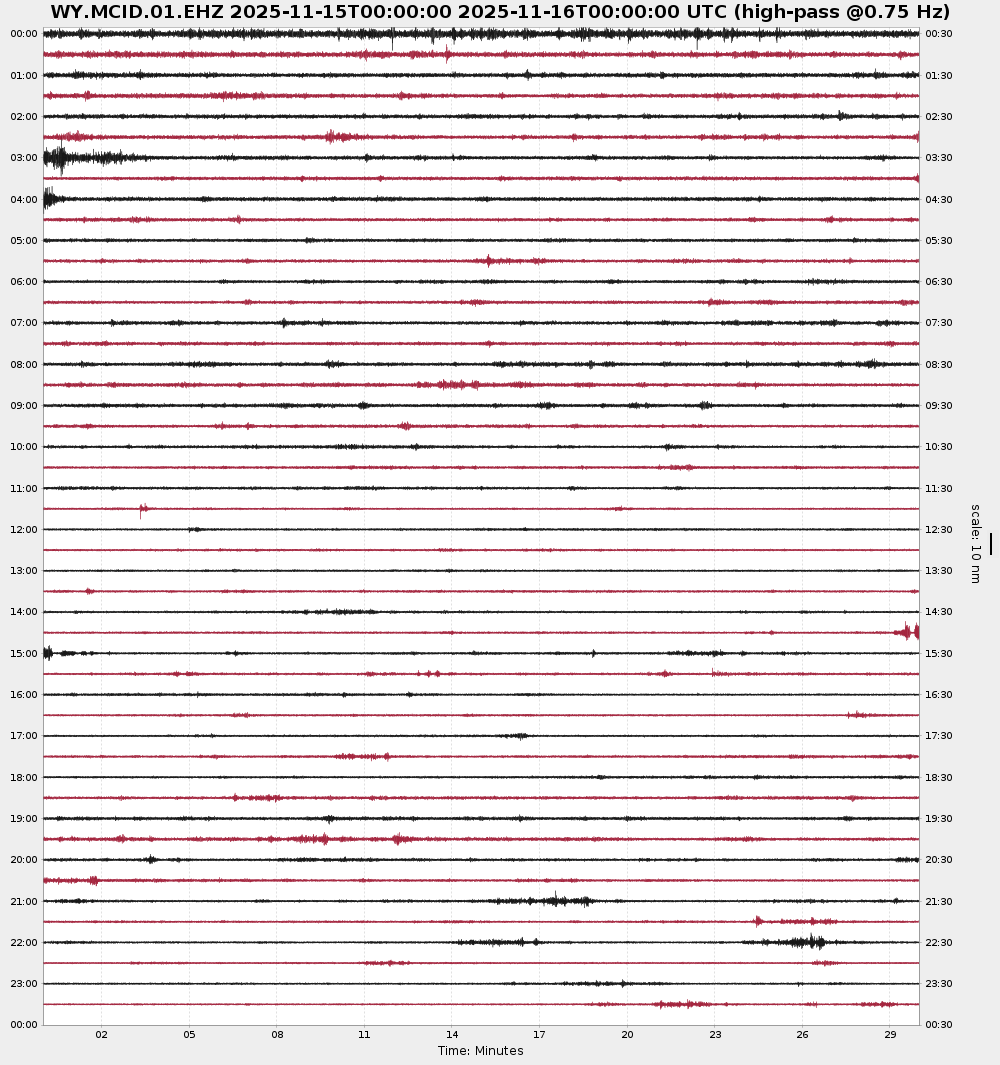 WY.MCID.01.EHZ 2025-11-15T00:00:00 2025-11-16T00:00:00 UTC (high-pass @0.75 Hz)

00:00
01:00
02:00
03:00
04:00
05:00
06:00
07:00
08:00
09:00
10:00
11:00
12:00
13:00
14:00
15:00
16:00
17:00
18:00
19:00
20:00
21:00
22:00
23:00
00:00

00:30
01:30
02:30
03:30
04:30
05:30
06:30
07:30
08:30
09:30
10:30
11:30
12:30
13:30
14:30
15:30
16:30
17:30
18:30
19:30
20:30
21:30
22:30
23:30
00:30

scale: 10 nm

02 05 08 11 14 17 20 23 26 29
Time: Minutes